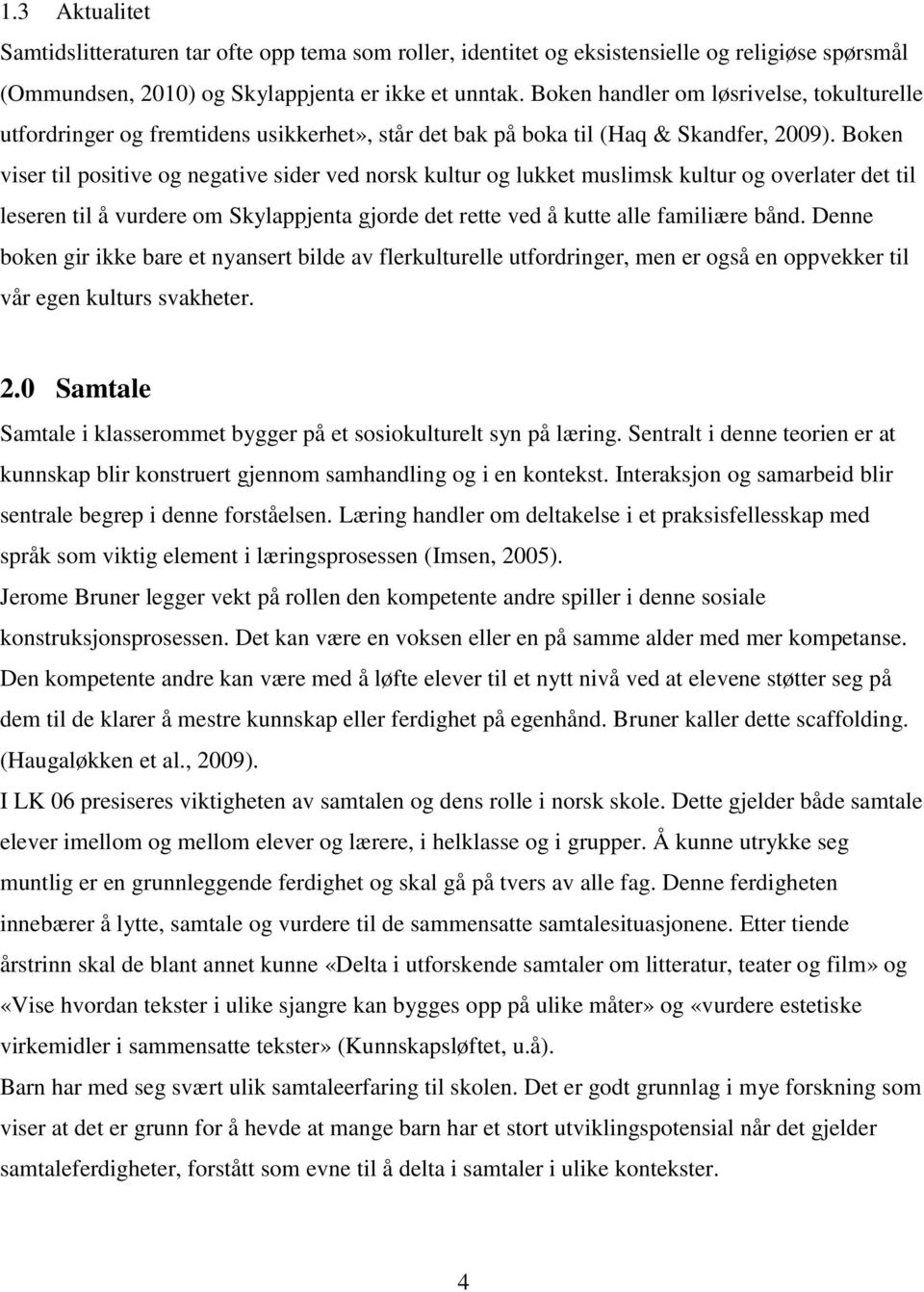 1.3 Aktualitet

Samtidslitteraturen tar ofte opp tema som roller, identitet og eksistensielle og religiøse spørsmål (Ommundsen, 2010) og Skylappjenta er ikke et unntak. Boken handler om løsrivelse, tokulturelle utfordringer og fremtidens usikkerhet», står det bak på boka til (Haq & Skandfer, 2009). Boken viser til positive og negative sider ved norsk kultur og lukket muslimsk kultur og overlater det til leseren til å vurdere om Skylappjenta gjorde det rette ved å kutte alle familiære bånd. Denne boken gir ikke bare et nyansert bilde av flerkulturelle utfordringer, men er også en oppvekker til vår egen kulturs svakheter.

2.0 Samtale

Samtale i klasserommet bygger på et sosiokulturelt syn på læring. Sentralt i denne teorien er at kunnskap blir konstruert gjennom samhandling og i en kontekst. Interaksjon og samarbeid blir sentrale begrep i denne forståelsen. Læring handler om deltakelse i et praksisfellesskap med språk som viktig element i læringsprosessen (Imsen, 2005).

Jerome Bruner legger vekt på rollen den kompetente andre spiller i denne sosiale konstruksjonsprosessen. Det kan være en voksen eller en på samme alder med mer kompetanse. Den kompetente andre kan være med å løfte elever til et nytt nivå ved at elevene støtter seg på dem til de klarer å mestre kunnskap eller ferdighet på egenhånd. Bruner kaller dette scaffolding. (Haugaløkken et al., 2009).

I LK 06 presiseres viktigheten av samtalen og dens rolle i norsk skole. Dette gjelder både samtale elever imellom og mellom elever og lærere, i helklasse og i grupper. Å kunne utrykke seg muntlig er en grunnleggende ferdighet og skal gå på tvers av alle fag. Denne ferdigheten innebærer å lytte, samtale og vurdere til de sammensatte samtalesituasjonene. Etter tiende årstrinn skal de blant annet kunne «Delta i utforskende samtaler om litteratur, teater og film» og «Vise hvordan tekster i ulike sjangre kan bygges opp på ulike måter» og «vurdere estetiske virkemidler i sammensatte tekster» (Kunnskapsløftet, u.å).

Barn har med seg svært ulik samtaleerfaring til skolen. Det er godt grunnlag i mye forskning som viser at det er grunn for å hevde at mange barn har et stort utviklingspotensial når det gjelder samtaleferdigheter, forstått som evne til å delta i samtaler i ulike kontekster.

4